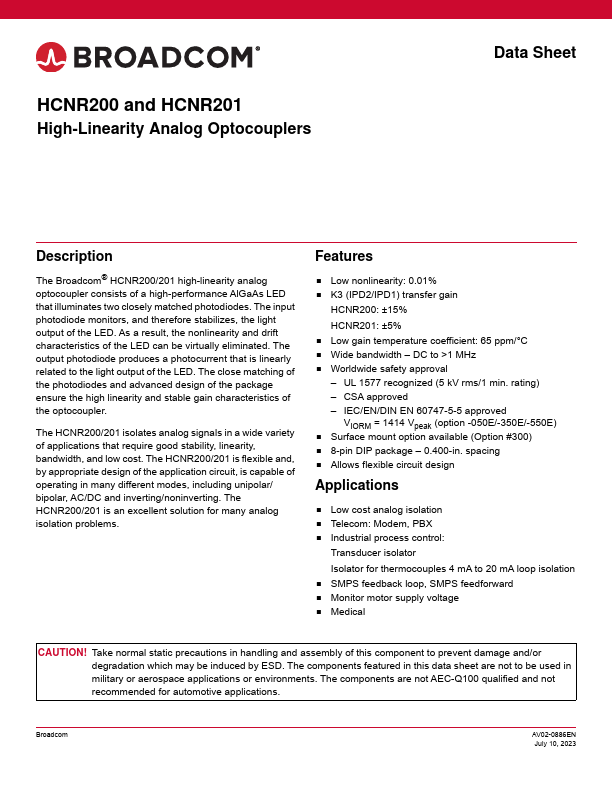 BROADCOM®

Data Sheet

HCNR200 and HCNR201
High-Linearity Analog Optocouplers

Description

The Broadcom® HCNR200/201 high-linearity analog optocoupler consists of a high-performance AlGaAs LED that illuminates two closely matched photodiodes. The input photodiode monitors, and therefore stabilizes, the light output of the LED. As a result, the nonlinearity and drift characteristics of the LED can be virtually eliminated. The output photodiode produces a photocurrent that is linearly related to the light output of the LED. The close matching of the photodiodes and advanced design of the package ensure the high linearity and stable gain characteristics of the optocoupler.

The HCNR200/201 isolates analog signals in a wide variety of applications that require good stability, linearity, bandwidth, and low cost. The HCNR200/201 is flexible and, by appropriate design of the application circuit, is capable of operating in many different modes, including unipolar/bipolar, AC/DC and inverting/noninverting. The HCNR200/201 is an excellent solution for many analog isolation problems.

Features

■ Low nonlinearity: 0.01%
■ K3 (IPD2/IPD1) transfer gain
HCNR200: ±15%
HCNR201: ±5%
■ Low gain temperature coefficient: 65 ppm/°C
■ Wide bandwidth – DC to >1 MHz
■ Worldwide safety approval
– UL 1577 recognized (5 kV rms/1 min. rating)
– CSA approved
– IEC/EN/DIN EN 60747-5-5 approved
$V_{IORM}$ = 1414 $V_{peak}$ (option -050E/-350E/-550E)
■ Surface mount option available (Option #300)
■ 8-pin DIP package – 0.400-in. spacing
■ Allows flexible circuit design

Applications

■ Low cost analog isolation
■ Telecom: Modem, PBX
■ Industrial process control:
Transducer isolator
Isolator for thermocouples 4 mA to 20 mA loop isolation
■ SMPS feedback loop, SMPS feedforward
■ Monitor motor supply voltage
■ Medical

CAUTION! Take normal static precautions in handling and assembly of this component to prevent damage and/or degradation which may be induced by ESD. The components featured in this data sheet are not to be used in military or aerospace applications or environments. The components are not AEC-Q100 qualified and not recommended for automotive applications.

Broadcom

AV02-0886EN
July 10, 2023